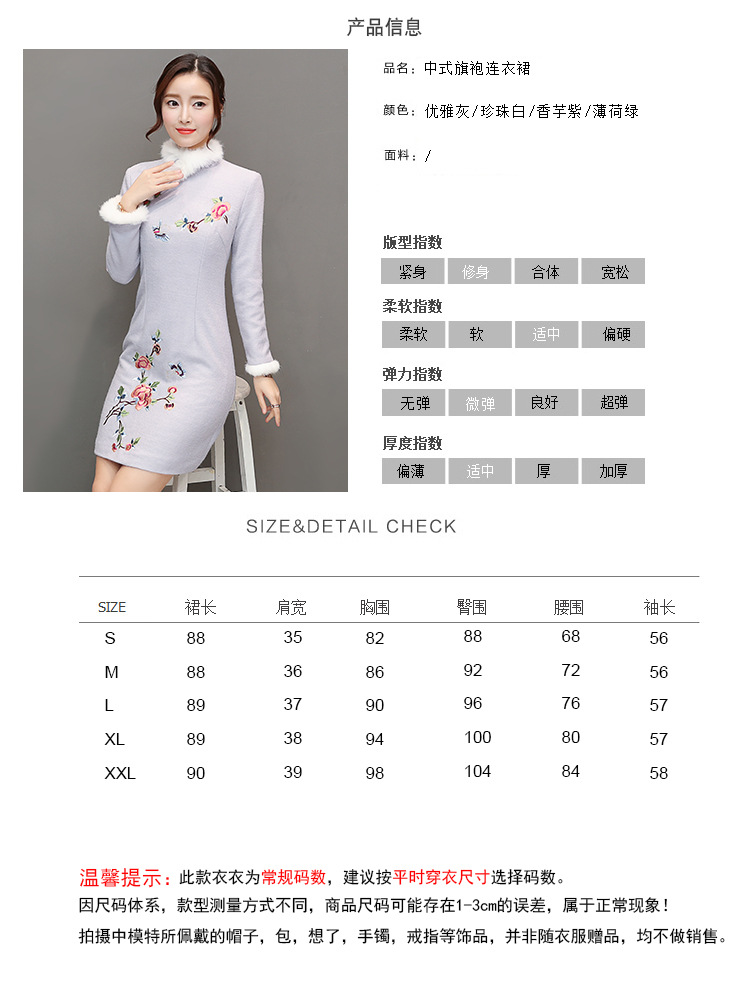 产品信息

品名：中式旗袍连衣裙

颜色：优雅灰/珍珠白/香芋紫/薄荷绿

面料：/

版型指数

紧身 修身 合体 宽松

柔软指数

柔软 软 适中 偏硬

弹力指数

无弹 微弹 良好 超弹

厚度指数

偏薄 适中 厚 加厚

SIZE&DETAIL CHECK

| SIZE | 裙长 | 肩宽 | 胸围 | 臀围 | 腰围 | 袖长 |
|---|---|---|---|---|---|---|
| S | 88 | 35 | 82 | 88 | 68 | 56 |
| M | 88 | 36 | 86 | 92 | 72 | 56 |
| L | 89 | 37 | 90 | 96 | 76 | 57 |
| XL | 89 | 38 | 94 | 100 | 80 | 57 |
| XXL | 90 | 39 | 98 | 104 | 84 | 58 |

温馨提示：此款衣衣为常规码数，建议按平时穿衣尺寸选择码数。

因尺码体系，款型测量方式不同，商品尺码可能存在1-3cm的误差，属于正常现象！

拍摄中模特所佩戴的帽子，包，想了，手镯，戒指等饰品，并非随衣服赠品，均不做销售。